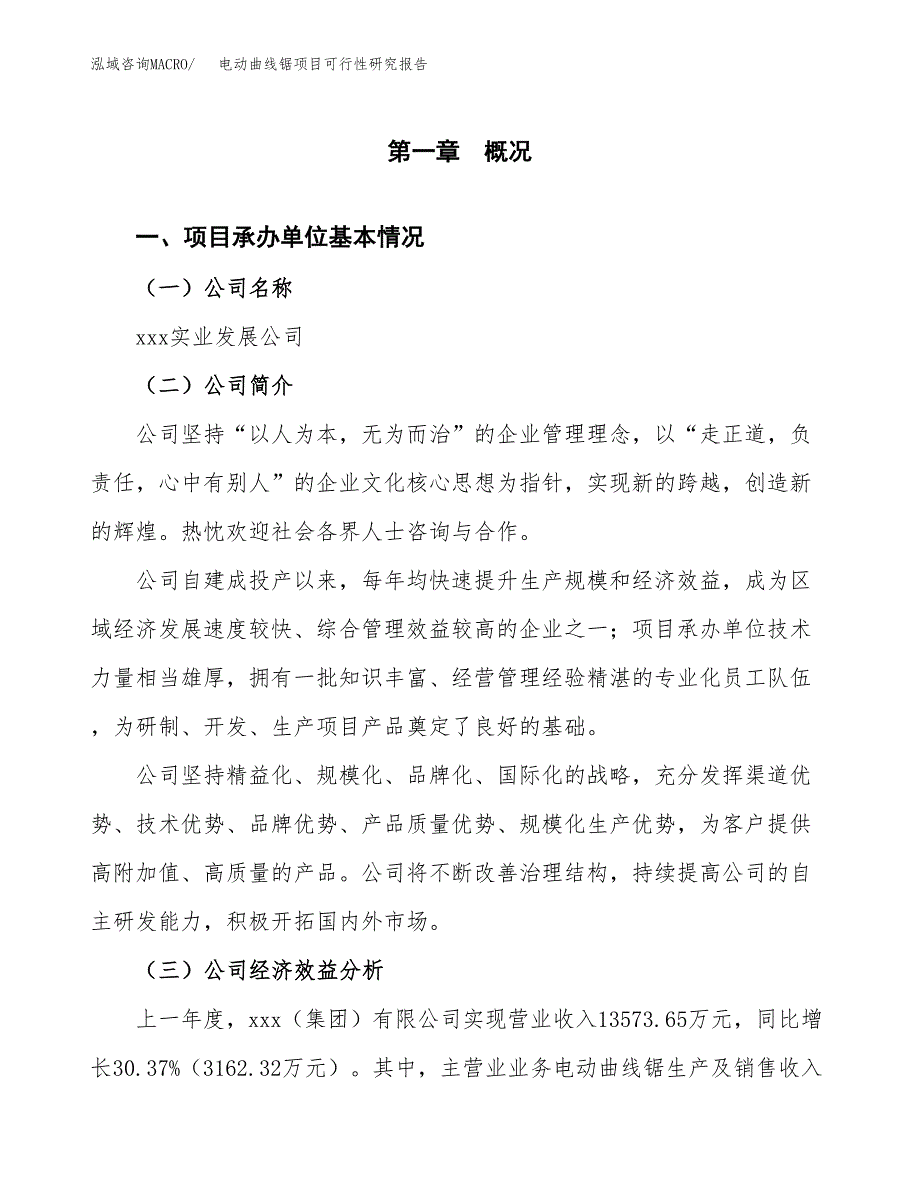 泓域咨询MACRO/　电动曲线锯项目可行性研究报告

第一章　概况

一、项目承办单位基本情况

（一）公司名称

xxx实业发展公司

（二）公司简介

公司坚持“以人为本，无为而治”的企业管理理念，以“走正道，负责任，心中有别人”的企业文化核心思想为指针，实现新的跨越，创造新的辉煌。热忱欢迎社会各界人士咨询与合作。

公司自建成投产以来，每年均快速提升生产规模和经济效益，成为区域经济发展速度较快、综合管理效益较高的企业之一；项目承办单位技术力量相当雄厚，拥有一批知识丰富、经营管理经验精湛的专业化员工队伍，为研制、开发、生产项目产品奠定了良好的基础。

公司坚持精益化、规模化、品牌化、国际化的战略，充分发挥渠道优势、技术优势、品牌优势、产品质量优势、规模化生产优势，为客户提供高附加值、高质量的产品。公司将不断改善治理结构，持续提高公司的自主研发能力，积极开拓国内外市场。

（三）公司经济效益分析

上一年度，xxx（集团）有限公司实现营业收入13573.65万元，同比增长30.37%（3162.32万元）。其中，主营业业务电动曲线锯生产及销售收入